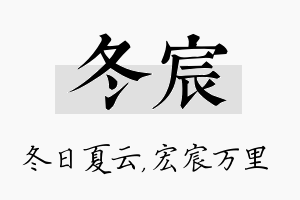 冬宸

冬日夏云,宏宸万里